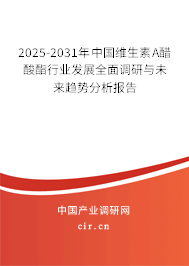 2025-2031年中国维生素A醋酸酯行业发展全面调研与未来趋势分析报告

中国产业调研网

cir.cn